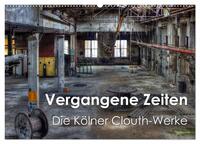 Vergangene Zeiten
Die Kölner Clouth-Werke